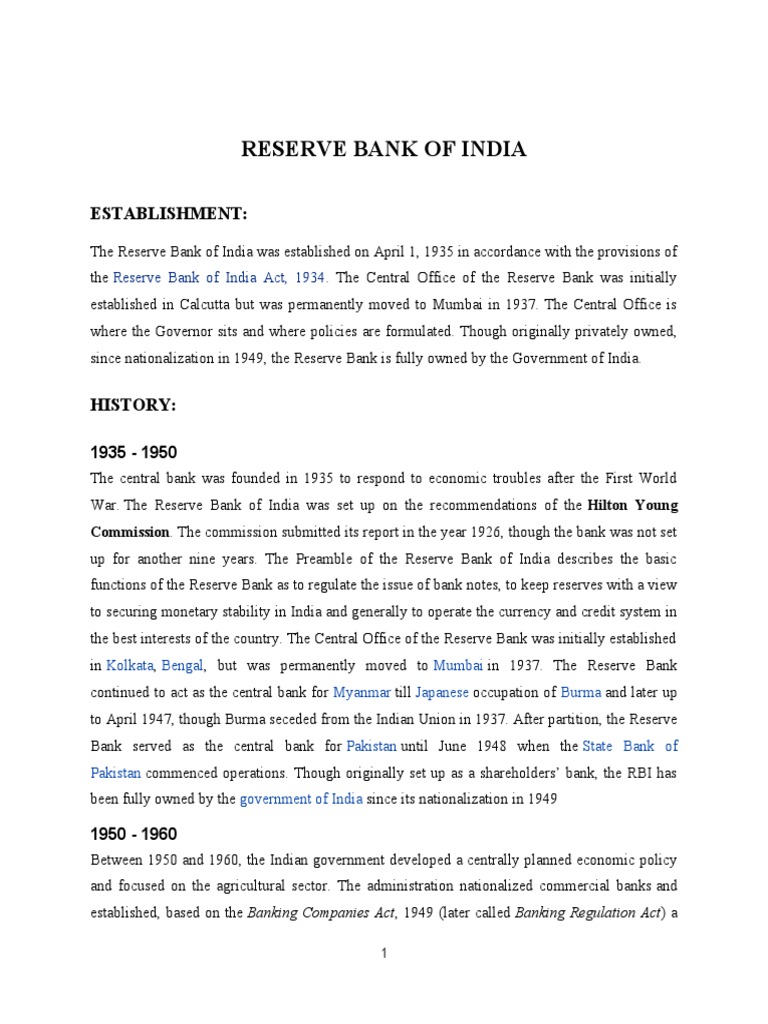 RESERVE BANK OF INDIA

ESTABLISHMENT:

The Reserve Bank of India was established on April 1, 1935 in accordance with the provisions of the Reserve Bank of India Act, 1934. The Central Office of the Reserve Bank was initially established in Calcutta but was permanently moved to Mumbai in 1937. The Central Office is where the Governor sits and where policies are formulated. Though originally privately owned, since nationalization in 1949, the Reserve Bank is fully owned by the Government of India.

HISTORY:

1935 - 1950

The central bank was founded in 1935 to respond to economic troubles after the First World War. The Reserve Bank of India was set up on the recommendations of the Hilton Young Commission. The commission submitted its report in the year 1926, though the bank was not set up for another nine years. The Preamble of the Reserve Bank of India describes the basic functions of the Reserve Bank as to regulate the issue of bank notes, to keep reserves with a view to securing monetary stability in India and generally to operate the currency and credit system in the best interests of the country. The Central Office of the Reserve Bank was initially established in Kolkata, Bengal, but was permanently moved to Mumbai in 1937. The Reserve Bank continued to act as the central bank for Myanmar till Japanese occupation of Burma and later up to April 1947, though Burma seceded from the Indian Union in 1937. After partition, the Reserve Bank served as the central bank for Pakistan until June 1948 when the State Bank of Pakistan commenced operations. Though originally set up as a shareholders' bank, the RBI has been fully owned by the government of India since its nationalization in 1949

1950 - 1960

Between 1950 and 1960, the Indian government developed a centrally planned economic policy and focused on the agricultural sector. The administration nationalized commercial banks and established, based on the Banking Companies Act, 1949 (later called Banking Regulation Act) a

1